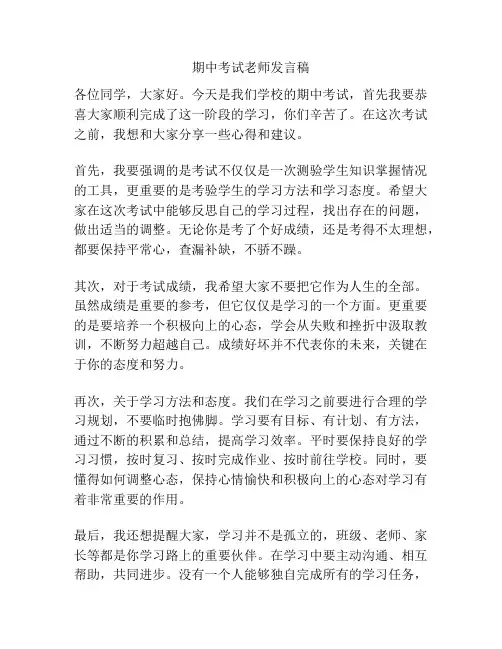 期中考试老师发言稿

各位同学，大家好。今天是我们学校的期中考试，首先我要恭喜大家顺利完成了这一阶段的学习，你们辛苦了。在这次考试之前，我想和大家分享一些心得和建议。

首先，我要强调的是考试不仅仅是一次测验学生知识掌握情况的工具，更重要的是考验学生的学习方法和学习态度。希望大家在这次考试中能够反思自己的学习过程，找出存在的问题，做出适当的调整。无论你是考了个好成绩，还是考得不太理想，都要保持平常心，查漏补缺，不骄不躁。

其次，对于考试成绩，我希望大家不要把它作为人生的全部。虽然成绩是重要的参考，但它仅仅是学习的一个方面。更重要的是要培养一个积极向上的心态，学会从失败和挫折中汲取教训，不断努力超越自己。成绩好坏并不代表你的未来，关键在于你的态度和努力。

再次，关于学习方法和态度。我们在学习之前要进行合理的学习规划，不要临时抱佛脚。学习要有目标、有计划、有方法，通过不断的积累和总结，提高学习效率。平时要保持良好的学习习惯，按时复习、按时完成作业、按时前往学校。同时，要懂得如何调整心态，保持心情愉快和积极向上的心态对学习有着非常重要的作用。

最后，我还想提醒大家，学习并不是孤立的，班级、老师、家长等都是你学习路上的重要伙伴。在学习中要主动沟通、相互帮助，共同进步。没有一个人能够独自完成所有的学习任务，